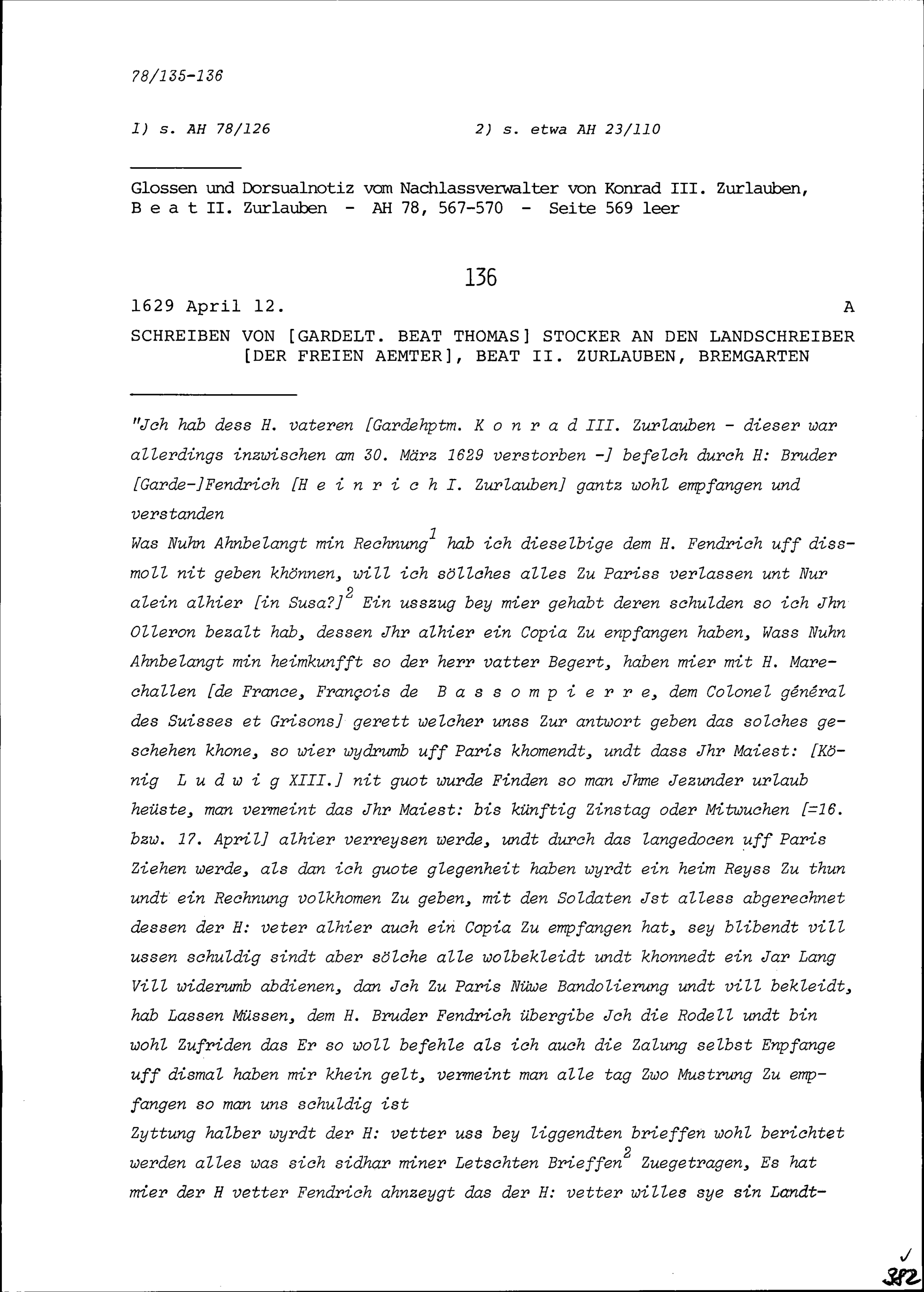 78/135-136

1) s. AH 78/126    2) s. etwa AH 23/110

Glossen und Dorsualnotiz vom Nachlassverwalter von Konrad III. Zurlauben, B e a t II. Zurlauben - AH 78, 567-570 - Seite 569 leer

136

1629 April 12.    A

SCHREIBEN VON [GARDELT. BEAT THOMAS] STOCKER AN DEN LANDSCHREIBER [DER FREIEN AEMTER], BEAT II. ZURLAUBEN, BREMGARTEN

"Jch hab dess H. vateren [Gardehptm. K o n r a d III. Zurlauben - dieser war allerdings inzwischen am 30. März 1629 verstorben -] befelch durch H: Bruder [Garde-]Fendrich [H e i n r i c h I. Zurlauben] gantz wohl empfangen und verstanden

Was Nuhn Ahnbelangt min Rechnung$^{1}$ hab ich dieselbige dem H. Fendrich uff dissmoll nit geben khönnen, will ich söllches alles Zu Pariss verlassen unt Nur alein alhier [in Susa?]$^{2}$ Ein usszug bey mier gehabt deren schulden so ich Jhn Olleron bezalt hab, dessen Jhr alhier ein Copia Zu enpfangen haben, Wass Nuhn Ahnbelangt min heimkunfft so der herr vatter Begert, haben mier mit H. Marechallen [de France, François de B a s s o m p i e r r e, dem Colonel général des Suisses et Grisons] gerett welcher unss Zur antwort geben das solches geschehen khone, so wier wydrumb uff Paris khomendt, undt dass Jhr Maiest: [König L u d w i g XIII.] nit guot wurde Finden so man Jhme Jezunder urlaub heüste, man vermeint das Jhr Maiest: bis künftig Zinstag oder Mitwuchen [=16. bzw. 17. April] alhier verreysen werde, undt durch das langedocen uff Paris Ziehen werde, als dan ich guote glegenheit haben wyrdt ein heim Reyss Zu thun undt ein Rechnung volkhomen Zu geben, mit den Soldaten Jst alless abgerechnet dessen der H: veter alhier auch ein Copia Zu empfangen hat, sey blibendt vill ussen schuldig sindt aber sölche alle wolbekleidt undt khonnedt ein Jar Lang Vill widerumb abdienen, dan Jch Zu Paris Nüwe Bandolierung undt vill bekleidt, hab Lassen Müssen, dem H. Bruder Fendrich übergibe Jch die Rodell undt bin wohl Zufriden das Er so woll befehle als ich auch die Zalung selbst Enpfange uff dismal haben mir khein gelt, vermeint man alle tag Zwo Mustrung Zu empfangen so man uns schuldig ist

Zyttung halber wyrdt der H: vetter uss bey liggendten brieffen wohl berichtet werden alles was sich sidhar miner Letschten Brieffen$^{2}$ Zuegetragen, Es hat mier der H vetter Fendrich ahnzeygt das der H: vetter willes sye sin Landt-

382